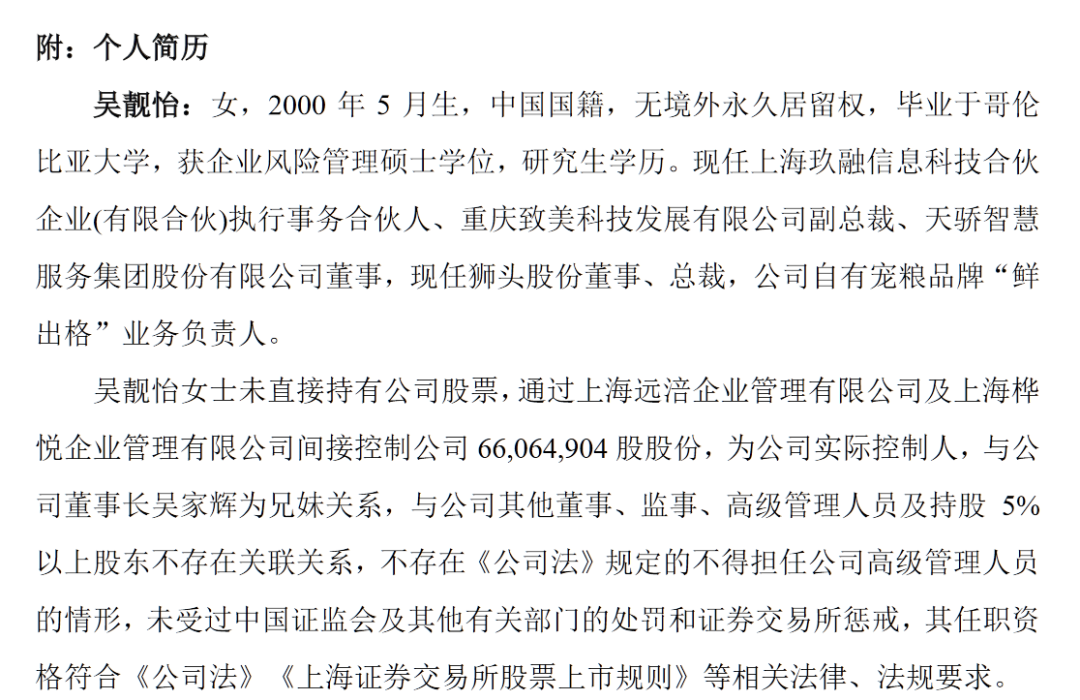 附：个人简历

吴靓怡：女，2000 年 5 月生，中国国籍，无境外永久居留权，毕业于哥伦比亚大学，获企业风险管理硕士学位，研究生学历。现任上海玖融信息科技合伙企业(有限合伙)执行事务合伙人、重庆致美科技发展有限公司副总裁、天骄智慧服务集团股份有限公司董事，现任狮头股份董事、总裁，公司自有宠粮品牌“鲜出格”业务负责人。

吴靓怡女士未直接持有公司股票，通过上海远涪企业管理有限公司及上海桦悦企业管理有限公司间接控制公司 66,064,904 股股份，为公司实际控制人，与公司董事长吴家辉为兄妹关系，与公司其他董事、监事、高级管理人员及持股 5%以上股东不存在关联关系，不存在《公司法》规定的不得担任公司高级管理人员的情形，未受过中国证监会及其他有关部门的处罚和证券交易所惩戒，其任职资格符合《公司法》《上海证券交易所股票上市规则》等相关法律、法规要求。